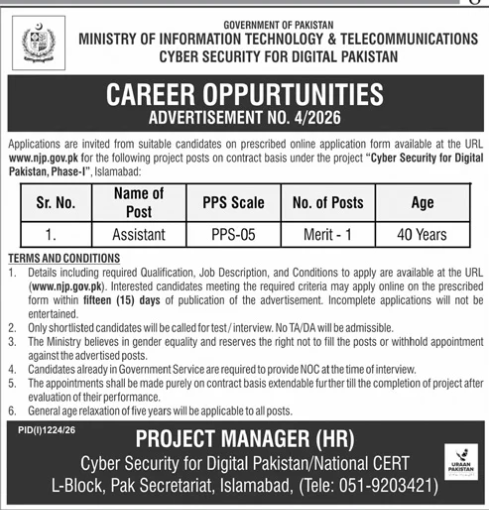 GOVERNMENT OF PAKISTAN
MINISTRY OF INFORMATION TECHNOLOGY & TELECOMMUNICATIONS
CYBER SECURITY FOR DIGITAL PAKISTAN

CAREER OPPURTUNITIES
ADVERTISEMENT NO. 4/2026

Applications are invited from suitable candidates on prescribed online application form available at the URL www.njp.gov.pk for the following project posts on contract basis under the project "Cyber Security for Digital Pakistan, Phase-I", Islamabad:

| Sr. No. | Name of Post | PPS Scale | No. of Posts | Age |
|---|---|---|---|---|
| 1. | Assistant | PPS-05 | Merit - 1 | 40 Years |

TERMS AND CONDITIONS
1. Details including required Qualification, Job Description, and Conditions to apply are available at the URL (www.njp.gov.pk). Interested candidates meeting the required criteria may apply online on the prescribed form within fifteen (15) days of publication of the advertisement. Incomplete applications will not be entertained.
2. Only shortlisted candidates will be called for test / interview. No TA/DA will be admissible.
3. The Ministry believes in gender equality and reserves the right not to fill the posts or withhold appointment against the advertised posts.
4. Candidates already in Government Service are required to provide NOC at the time of interview.
5. The appointments shall be made purely on contract basis extendable further till the completion of project after evaluation of their performance.
6. General age relaxation of five years will be applicable to all posts.

PID(I)1224/26
PROJECT MANAGER (HR)
Cyber Security for Digital Pakistan/National CERT
L-Block, Pak Secretariat, Islamabad, (Tele: 051-9203421)

URAAN PAKISTAN